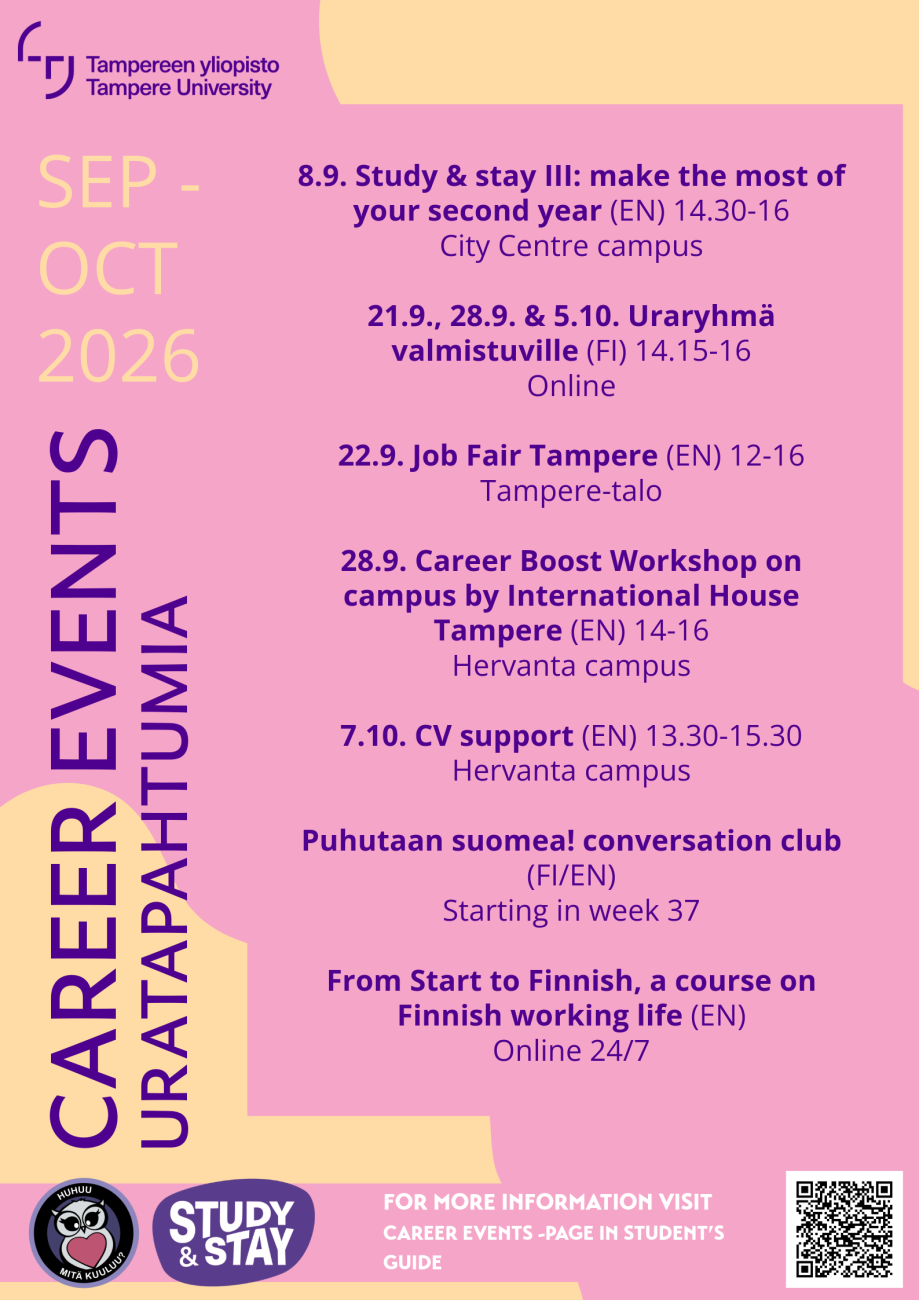 Tampereen yliopisto
Tampere University

SEP - OCT 2026

CAREER EVENTS
URATAPAHTUMIA

8.9. Study & stay III: make the most of your second year (EN) 14.30-16
City Centre campus

21.9., 28.9. & 5.10. Uraryhmä valmistuville (FI) 14.15-16
Online

22.9. Job Fair Tampere (EN) 12-16
Tampere-talo

28.9. Career Boost Workshop on campus by International House Tampere (EN) 14-16
Hervanta campus

7.10. CV support (EN) 13.30-15.30
Hervanta campus

Puhutaan suomea! conversation club (FI/EN)
Starting in week 37

From Start to Finnish, a course on Finnish working life (EN)
Online 24/7

HUHUU
MITÄ KUULUU?

STUDY & STAY

FOR MORE INFORMATION VISIT CAREER EVENTS -PAGE IN STUDENT'S GUIDE